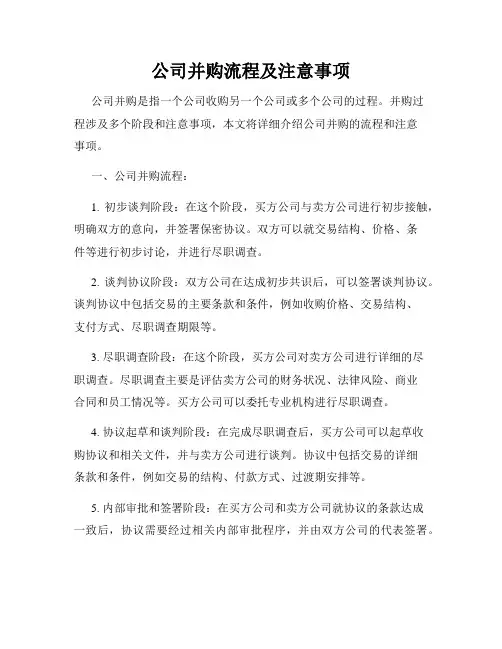 公司并购流程及注意事项

公司并购是指一个公司收购另一个公司或多个公司的过程。并购过程涉及多个阶段和注意事项，本文将详细介绍公司并购的流程和注意事项。

一、公司并购流程：

1. 初步谈判阶段：在这个阶段，买方公司与卖方公司进行初步接触，明确双方的意向，并签署保密协议。双方可以就交易结构、价格、条件等进行初步讨论，并进行尽职调查。

2. 谈判协议阶段：双方公司在达成初步共识后，可以签署谈判协议。谈判协议中包括交易的主要条款和条件，例如收购价格、交易结构、支付方式、尽职调查期限等。

3. 尽职调查阶段：在这个阶段，买方公司对卖方公司进行详细的尽职调查。尽职调查主要是评估卖方公司的财务状况、法律风险、商业合同和员工情况等。买方公司可以委托专业机构进行尽职调查。

4. 协议起草和谈判阶段：在完成尽职调查后，买方公司可以起草收购协议和相关文件，并与卖方公司进行谈判。协议中包括交易的详细条款和条件，例如交易的结构、付款方式、过渡期安排等。

5. 内部审批和签署阶段：在买方公司和卖方公司就协议的条款达成一致后，协议需要经过相关内部审批程序，并由双方公司的代表签署。